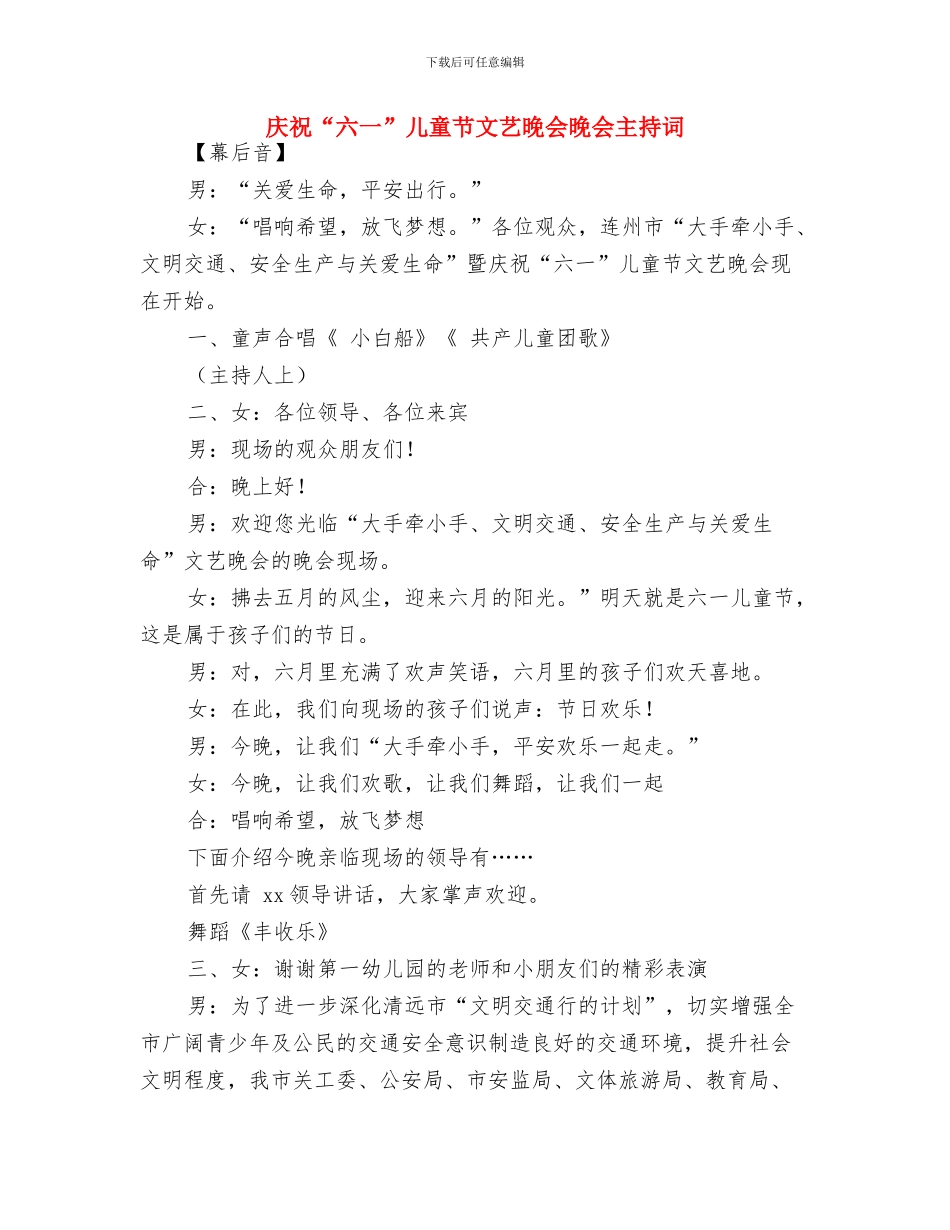 下载后可任意编辑

庆祝“六一”儿童节文艺晚会晚会主持词

【幕后音】

男：“关爱生命，平安出行。”

女：“唱响希望，放飞梦想。”各位观众，连州市“大手牵小手、文明交通、安全生产与关爱生命”暨庆祝“六一”儿童节文艺晚会现在开始。

一、童声合唱《 小白船》《 共产儿童团歌》

（主持人上）

二、女：各位领导、各位来宾

男：现场的观众朋友们！

合：晚上好！

男：欢迎您光临“大手牵小手、文明交通、安全生产与关爱生命”文艺晚会的晚会现场。

女：拂去五月的风尘，迎来六月的阳光。”明天就是六一儿童节，这是属于孩子们的节日。

男：对，六月里充满了欢声笑语，六月里的孩子们欢天喜地。

女：在此，我们向现场的孩子们说声：节日欢乐！

男：今晚，让我们“大手牵小手，平安欢乐一起走。”

女：今晚，让我们欢歌，让我们舞蹈，让我们一起

合：唱响希望，放飞梦想

下面介绍今晚亲临现场的领导有……

首先请 xx 领导讲话，大家掌声欢迎。

舞蹈《丰收乐》

三、女：谢谢第一幼儿园的老师和小朋友们的精彩表演

男：为了进一步深化清远市“文明交通行的计划”，切实增强全市广阔青少年及公民的交通安全意识制造良好的交通环境，提升社会文明程度，我市关工委、公安局、市安监局、文体旅游局、教育局、